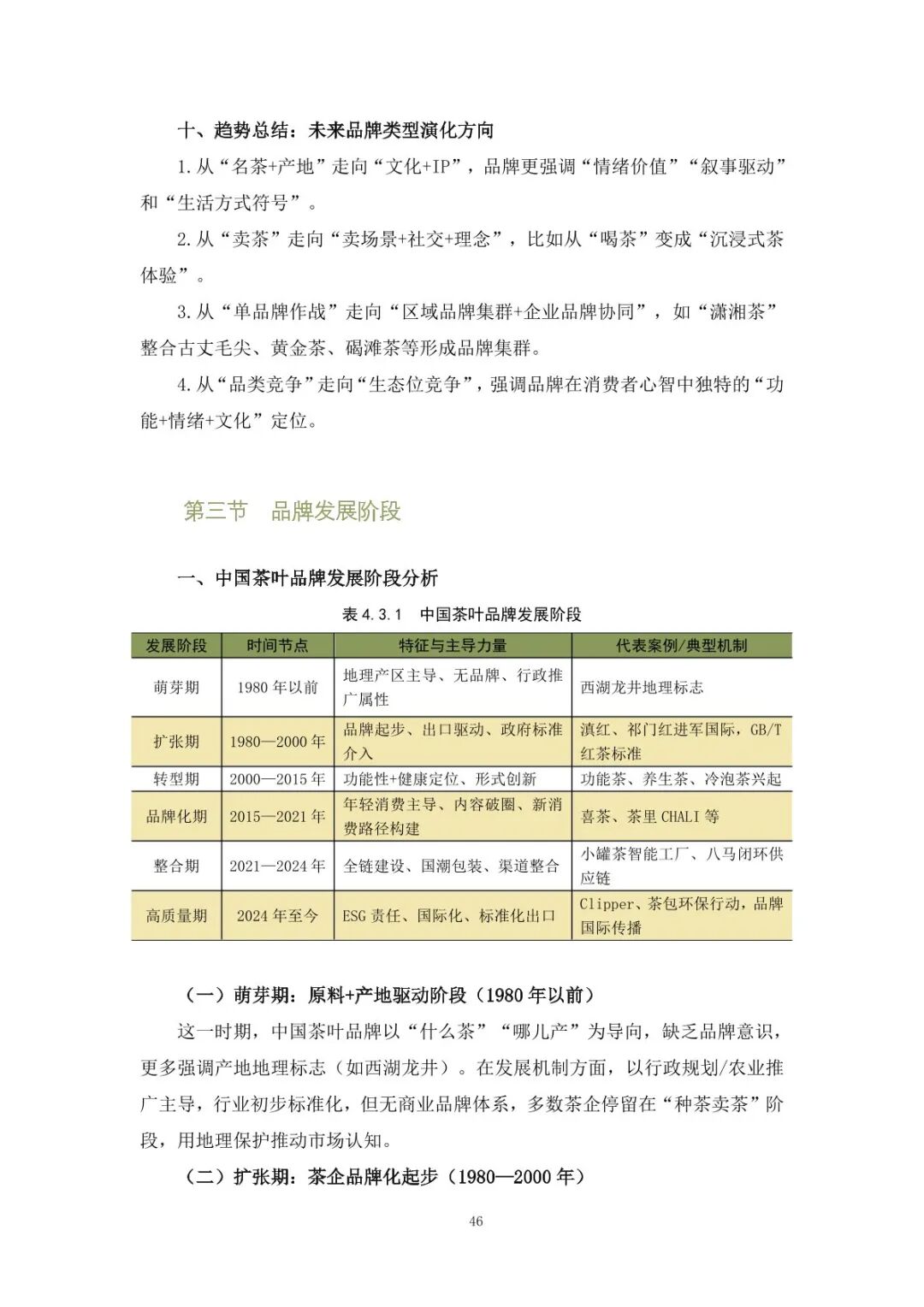 十、趋势总结：未来品牌类型演化方向

1.从“名茶+产地”走向“文化+IP”，品牌更强调“情绪价值”“叙事驱动”和“生活方式符号”。

2.从“卖茶”走向“卖场景+社交+理念”，比如从“喝茶”变成“沉浸式茶体验”。

3.从“单品牌作战”走向“区域品牌集群+企业品牌协同”，如“潇湘茶”整合古丈毛尖、黄金茶、碣滩茶等形成品牌集群。

4.从“品类竞争”走向“生态位竞争”，强调品牌在消费者心智中独特的“功能+情绪+文化”定位。

第三节　品牌发展阶段

一、中国茶叶品牌发展阶段分析

表 4.3.1　中国茶叶品牌发展阶段

| 发展阶段 | 时间节点 | 特征与主导力量 | 代表案例/典型机制 |
|---|---|---|---|
| 萌芽期 | 1980 年以前 | 地理产区主导、无品牌、行政推广属性 | 西湖龙井地理标志 |
| 扩张期 | 1980—2000 年 | 品牌起步、出口驱动、政府标准介入 | 滇红、祁门红进军国际，GB/T 红茶标准 |
| 转型期 | 2000—2015 年 | 功能性+健康定位、形式创新 | 功能茶、养生茶、冷泡茶兴起 |
| 品牌化期 | 2015—2021 年 | 年轻消费主导、内容破圈、新消费路径构建 | 喜茶、茶里 CHALI 等 |
| 整合期 | 2021—2024 年 | 全链建设、国潮包装、渠道整合 | 小罐茶智能工厂、八马闭环供应链 |
| 高质量期 | 2024 年至今 | ESG 责任、国际化、标准化出口 | Clipper、茶包环保行动，品牌国际传播 |

（一）萌芽期：原料+产地驱动阶段（1980 年以前）

这一时期，中国茶叶品牌以“什么茶”“哪儿产”为导向，缺乏品牌意识，更多强调产地地理标志（如西湖龙井）。在发展机制方面，以行政规划/农业推广主导，行业初步标准化，但无商业品牌体系，多数茶企停留在“种茶卖茶”阶段，用地理保护推动市场认知。

（二）扩张期：茶企品牌化起步（1980—2000 年）

46